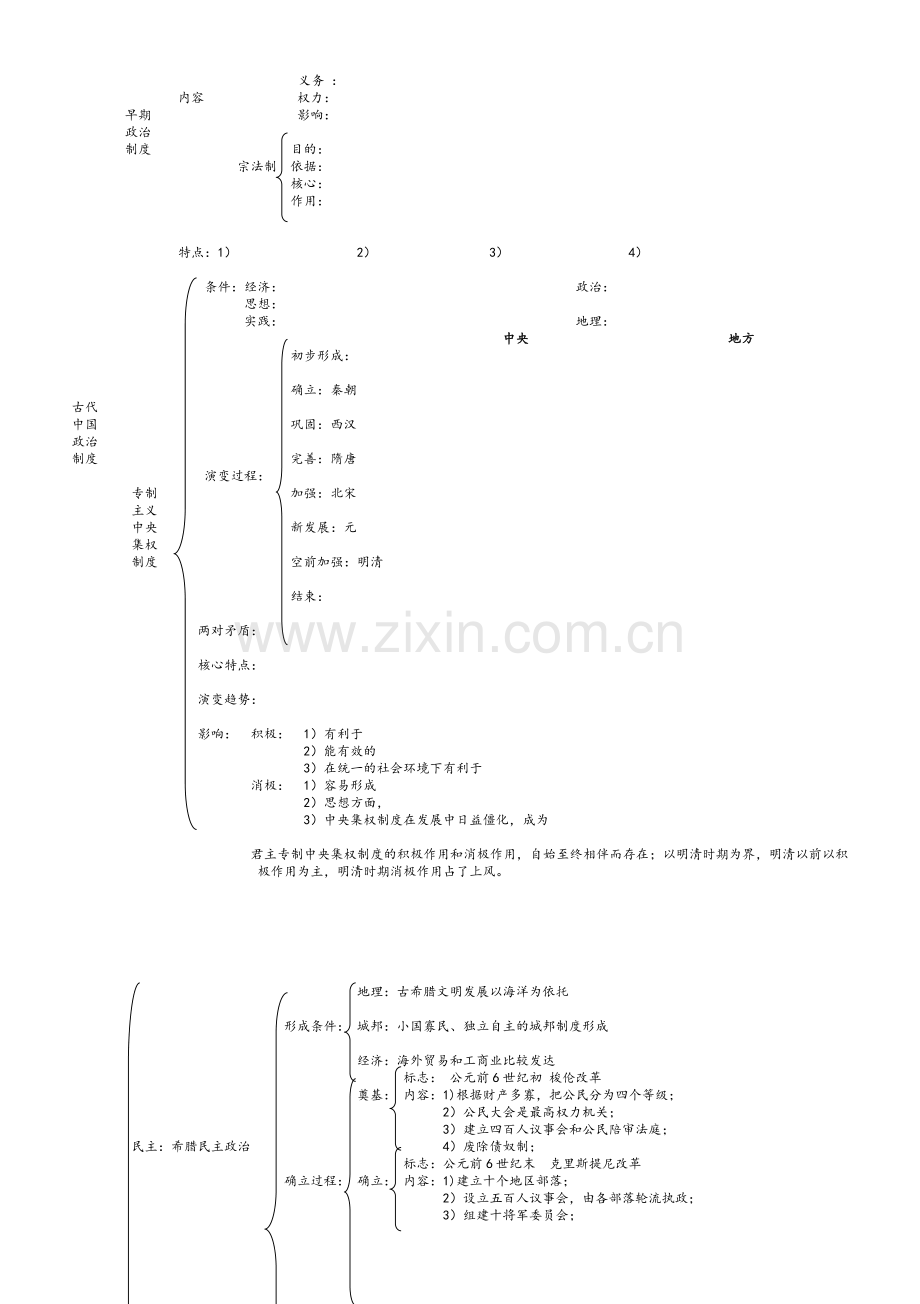 早期政治制度

内容

义务：
权力：
影响：

宗法制
目的：
依据：
核心：
作用：

特点：1）　　2）　　3）　　4）

古代中国政治制度

专制主义中央集权制度

条件：经济：　　政治：
思想：
实践：　　地理：

中央　　地方

演变过程：
初步形成：
确立：秦朝
巩固：西汉
完善：隋唐
加强：北宋
新发展：元
空前加强：明清
结束：

两对矛盾：

核心特点：

演变趋势：

影响：　积极：　1）有利于
2）能有效的
3）在统一的社会环境下有利于
消极：　1）容易形成
2）思想方面，
3）中央集权制度在发展中日益僵化，成为

君主专制中央集权制度的积极作用和消极作用，自始至终相伴而存在；以明清时期为界，明清以前以积极作用为主，明清时期消极作用占了上风。

www.zixin.com.cn

民主：希腊民主政治

形成条件：
地理：古希腊文明发展以海洋为依托
城邦：小国寡民、独立自主的城邦制度形成
经济：海外贸易和工商业比较发达

确立过程：
奠基：
标志：　公元前6世纪初　梭伦改革
内容：1)根据财产多寡，把公民分为四个等级；
2）公民大会是最高权力机关；
3）建立四百人议事会和公民陪审法庭；
4）废除债奴制；
确立：
标志：公元前6世纪末　克里斯提尼改革
内容：1）建立十个地区部落；
2）设立五百人议事会，由各部落轮流执政；
3）组建十将军委员会；